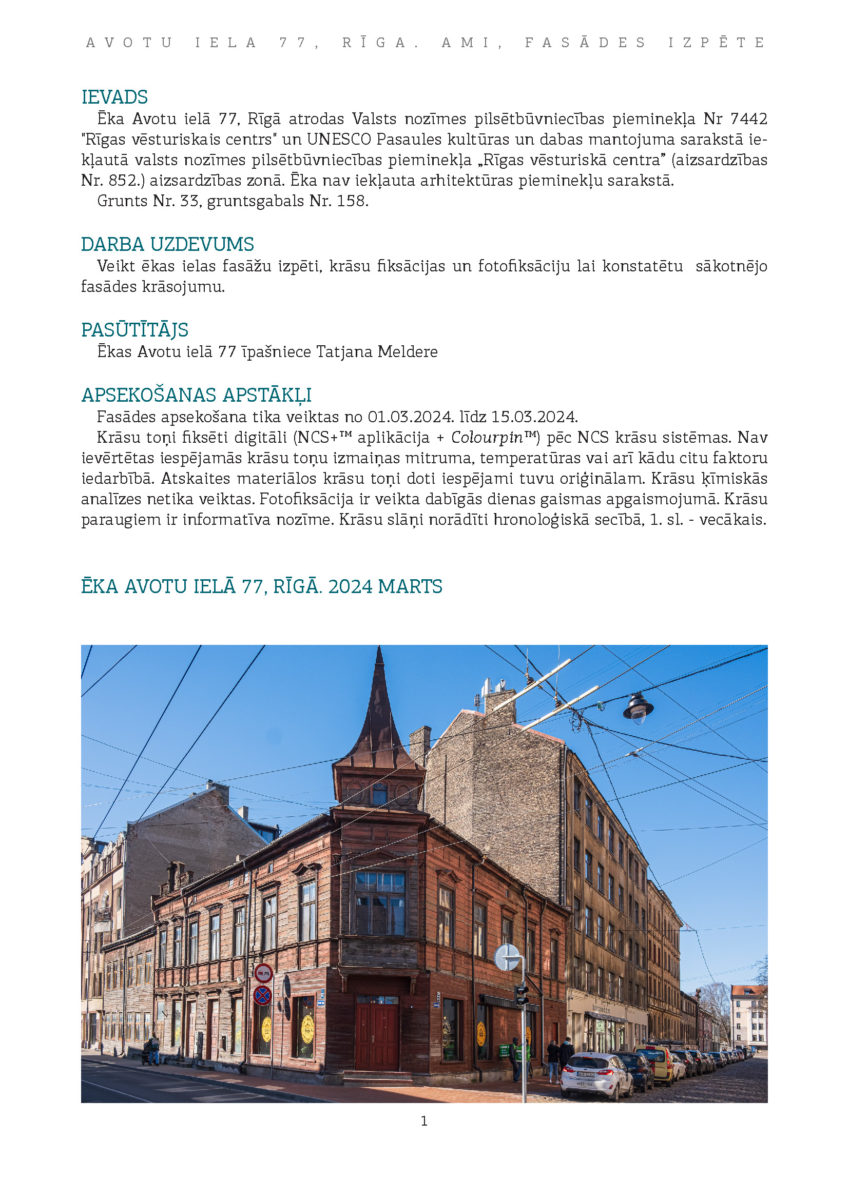 AVOTU IELA 77, RĪGA. AMI, FASĀDES IZPĒTE

IEVADS

Ēka Avotu ielā 77, Rīgā atrodas Valsts nozīmes pilsētbūvniecības pieminekļa Nr 7442 "Rīgas vēsturiskais centrs" un UNESCO Pasaules kultūras un dabas mantojuma sarakstā iekļautā valsts nozīmes pilsētbūvniecības pieminekļa „Rīgas vēsturiskā centra" (aizsardzības Nr. 852.) aizsardzības zonā. Ēka nav iekļauta arhitektūras pieminekļu sarakstā.

Grunts Nr. 33, gruntsgabals Nr. 158.

DARBA UZDEVUMS

Veikt ēkas ielas fasāžu izpēti, krāsu fiksācijas un fotofiksāciju lai konstatētu sākotnējo fasādes krāsojumu.

PASŪTĪTĀJS

Ēkas Avotu ielā 77 īpašniece Tatjana Meldere

APSEKOŠANAS APSTĀKĻI

Fasādes apsekošana tika veiktas no 01.03.2024. līdz 15.03.2024.

Krāsu toņi fiksēti digitāli (NCS+™ aplikācija + Colourpin™) pēc NCS krāsu sistēmas. Nav ievērtētas iespējamās krāsu toņu izmaiņas mitruma, temperatūras vai arī kādu citu faktoru iedarbībā. Atskaites materiālos krāsu toņi doti iespējami tuvu oriģinālam. Krāsu ķīmiskās analīzes netika veiktas. Fotofiksācija ir veikta dabīgās dienas gaismas apgaismojumā. Krāsu paraugiem ir informatīva nozīme. Krāsu slāņi norādīti hronoloģiskā secībā, 1. sl. - vecākais.

ĒKA AVOTU IELĀ 77, RĪGĀ. 2024 MARTS

1